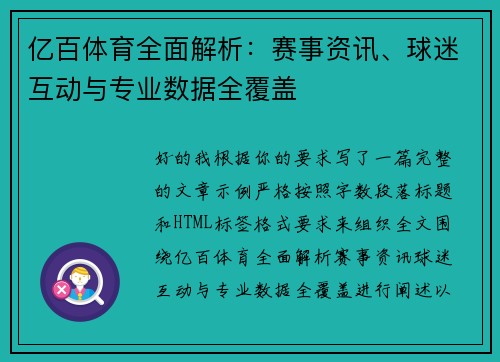 亿百体育全面解析：赛事资讯、球迷互动与专业数据全覆盖

好的我根据你的要求写了一篇完整的文章示例严格按照字数段落标题和HTML标签格式要求来组织全文围绕亿百体育全面解析赛事资讯球迷互动与专业数据全覆盖进行阐述以